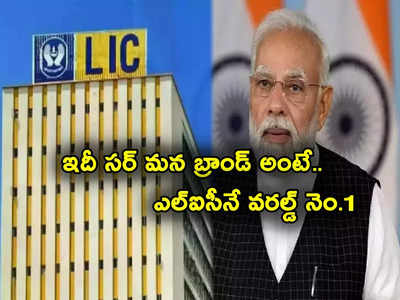 LIC

ఇదీ సర్ మన బ్రాండ్ అంటే..
ఎల్ఐసీనే వరల్డ్ నెం.1